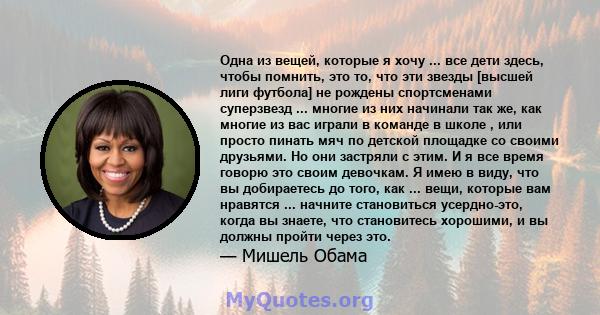 Одна из вещей, которые я хочу ... все дети здесь, чтобы помнить, это то, что эти звезды [высшей лиги футбола] не рождены спортсменами суперзвезд ... многие из них начинали так же, как многие из вас играли в команде в школе , или просто пинать мяч по детской площадке со своими друзьями. Но они застряли с этим. И я все время говорю это своим девочкам. Я имею в виду, что вы добираетесь до того, как ... вещи, которые вам нравятся ... начните становиться усердно-это, когда вы знаете, что становитесь хорошими, и вы должны пройти через это.

— Мишель Обама

MyQuotes.org